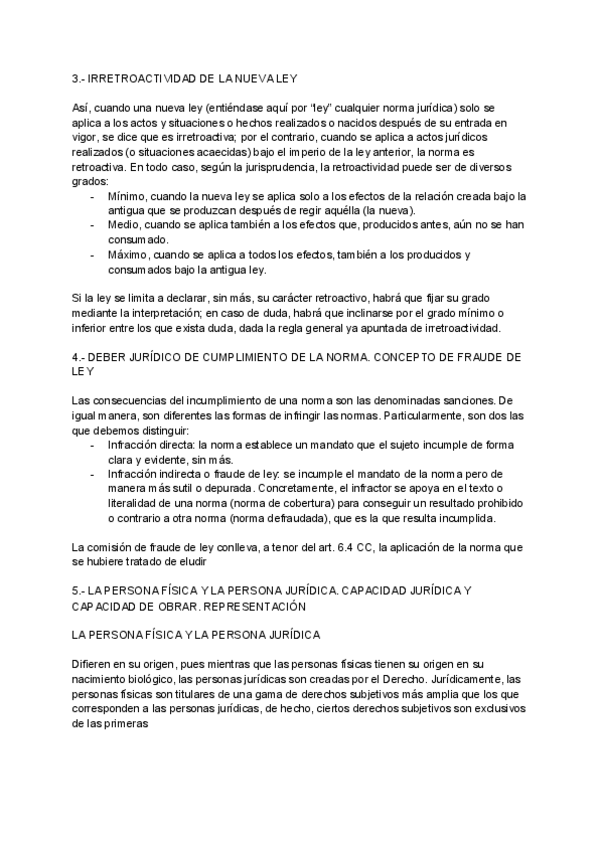 3.- IRRETROACTIVIDAD DE LA NUEVA LEY

Así, cuando una nueva ley (entiéndase aquí por "ley" cualquier norma jurídica) solo se aplica a los actos y situaciones o hechos realizados o nacidos después de su entrada en vigor, se dice que es irretroactiva; por el contrario, cuando se aplica a actos jurídicos realizados (o situaciones acaecidas) bajo el imperio de la ley anterior, la norma es retroactiva. En todo caso, según la jurisprudencia, la retroactividad puede ser de diversos grados:
- Mínimo, cuando la nueva ley se aplica solo a los efectos de la relación creada bajo la antigua que se produzcan después de regir aquélla (la nueva).
- Medio, cuando se aplica también a los efectos que, producidos antes, aún no se han consumado.
- Máximo, cuando se aplica a todos los efectos, también a los producidos y consumados bajo la antigua ley.

Si la ley se limita a declarar, sin más, su carácter retroactivo, habrá que fijar su grado mediante la interpretación; en caso de duda, habrá que inclinarse por el grado mínimo o inferior entre los que exista duda, dada la regla general ya apuntada de irretroactividad.

4.- DEBER JURÍDICO DE CUMPLIMIENTO DE LA NORMA. CONCEPTO DE FRAUDE DE LEY

Las consecuencias del incumplimiento de una norma son las denominadas sanciones. De igual manera, son diferentes las formas de infringir las normas. Particularmente, son dos las que debemos distinguir:
- Infracción directa: la norma establece un mandato que el sujeto incumple de forma clara y evidente, sin más.
- Infracción indirecta o fraude de ley: se incumple el mandato de la norma pero de manera más sutil o depurada. Concretamente, el infractor se apoya en el texto o literalidad de una norma (norma de cobertura) para conseguir un resultado prohibido o contrario a otra norma (norma defraudada), que es la que resulta incumplida.

La comisión de fraude de ley conlleva, a tenor del art. 6.4 CC, la aplicación de la norma que se hubiere tratado de eludir

5.- LA PERSONA FÍSICA Y LA PERSONA JURÍDICA. CAPACIDAD JURÍDICA Y CAPACIDAD DE OBRAR. REPRESENTACIÓN

LA PERSONA FÍSICA Y LA PERSONA JURÍDICA

Difieren en su origen, pues mientras que las personas físicas tienen su origen en su nacimiento biológico, las personas jurídicas son creadas por el Derecho. Jurídicamente, las personas físicas son titulares de una gama de derechos subjetivos más amplia que los que corresponden a las personas jurídicas, de hecho, ciertos derechos subjetivos son exclusivos de las primeras